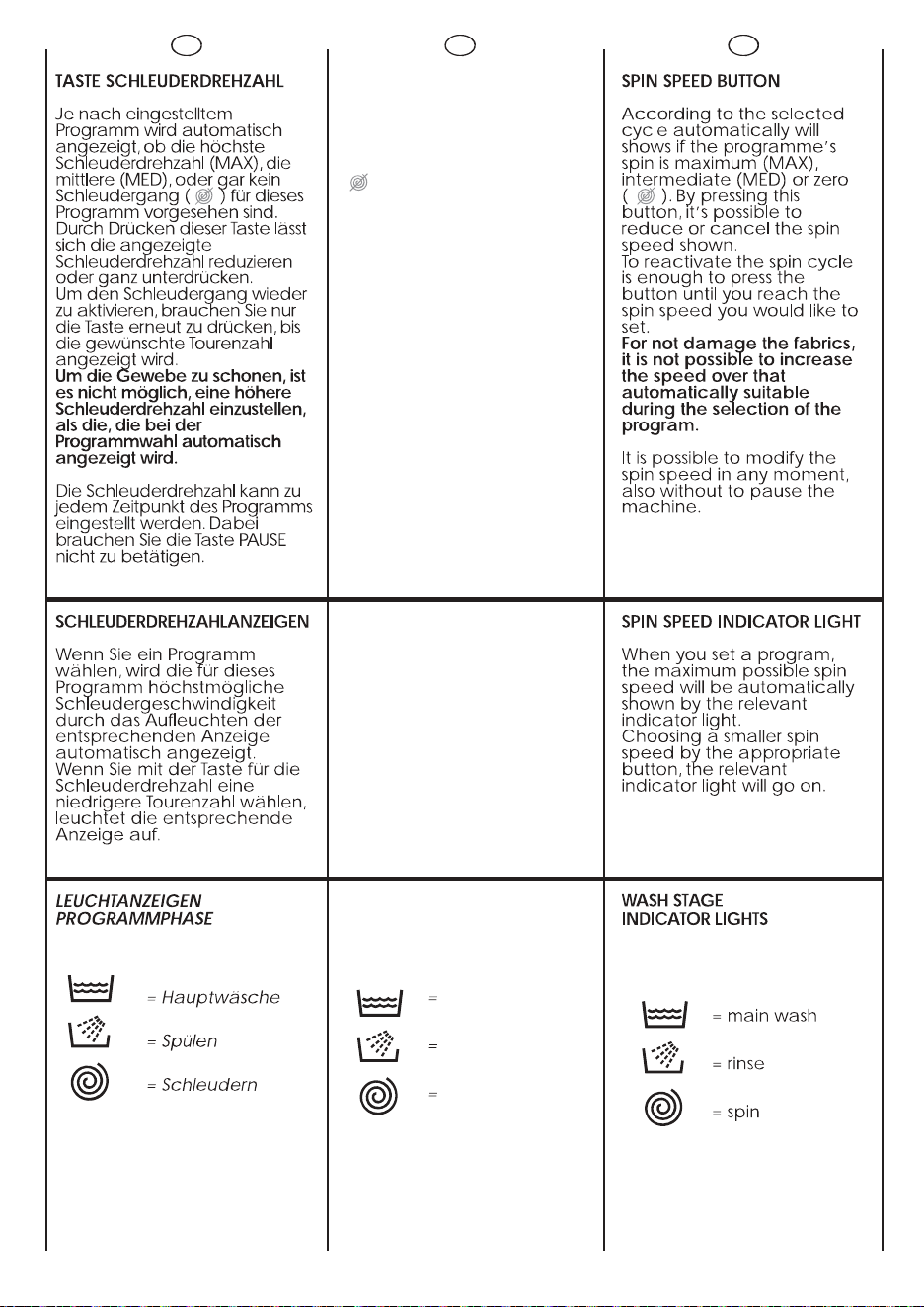 TASTE SCHLEUDERDREHZAHL

Je nach eingestelltem Programm wird automatisch angezeigt, ob die höchste Schleuderdrehzahl (MAX), die mittlere (MED), oder gar kein Schleudergang ( ) für dieses Programm vorgesehen sind. Durch Drücken dieser Taste lässt sich die angezeigte Schleuderdrehzahl reduzieren oder ganz unterdrücken. Um den Schleudergang wieder zu aktivieren, brauchen Sie nur die Taste erneut zu drücken, bis die gewünschte Tourenzahl angezeigt wird.
Um die Gewebe zu schonen, ist es nicht möglich, eine höhere Schleuderdrehzahl einzustellen, als die, die bei der Programmwahl automatisch angezeigt wird.

Die Schleuderdrehzahl kann zu jedem Zeitpunkt des Programms eingestellt werden. Dabei brauchen Sie die Taste PAUSE nicht zu betätigen.

SCHLEUDERDREHZAHLANZEIGEN

Wenn Sie ein Programm wählen, wird die für dieses Programm höchstmögliche Schleudergeschwindigkeit durch das Aufleuchten der entsprechenden Anzeige automatisch angezeigt. Wenn Sie mit der Taste für die Schleuderdrehzahl eine niedrigere Tourenzahl wählen, leuchtet die entsprechende Anzeige auf.

LEUCHTANZEIGEN PROGRAMMPHASE

= Hauptwäsche
= Spülen
= Schleudern

=
=
=

SPIN SPEED BUTTON

According to the selected cycle automatically will shows if the programme's spin is maximum (MAX), intermediate (MED) or zero ( ). By pressing this button, it's possible to reduce or cancel the spin speed shown.
To reactivate the spin cycle is enough to press the button until you reach the spin speed you would like to set.
For not damage the fabrics, it is not possible to increase the speed over that automatically suitable during the selection of the program.

It is possible to modify the spin speed in any moment, also without to pause the machine.

SPIN SPEED INDICATOR LIGHT

When you set a program, the maximum possible spin speed will be automatically shown by the relevant indicator light.
Choosing a smaller spin speed by the appropriate button, the relevant indicator light will go on.

WASH STAGE
INDICATOR LIGHTS

= main wash
= rinse
= spin